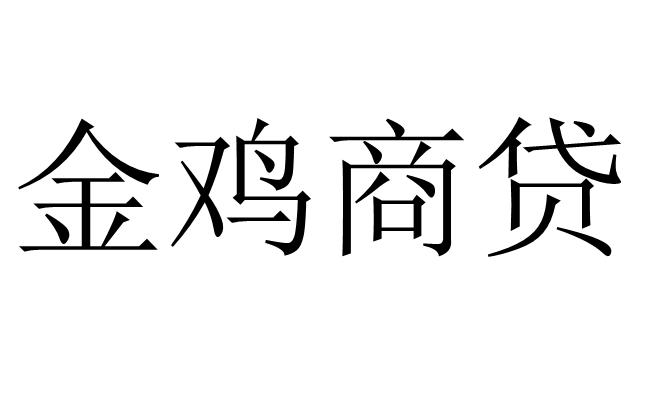 金鸡商贷